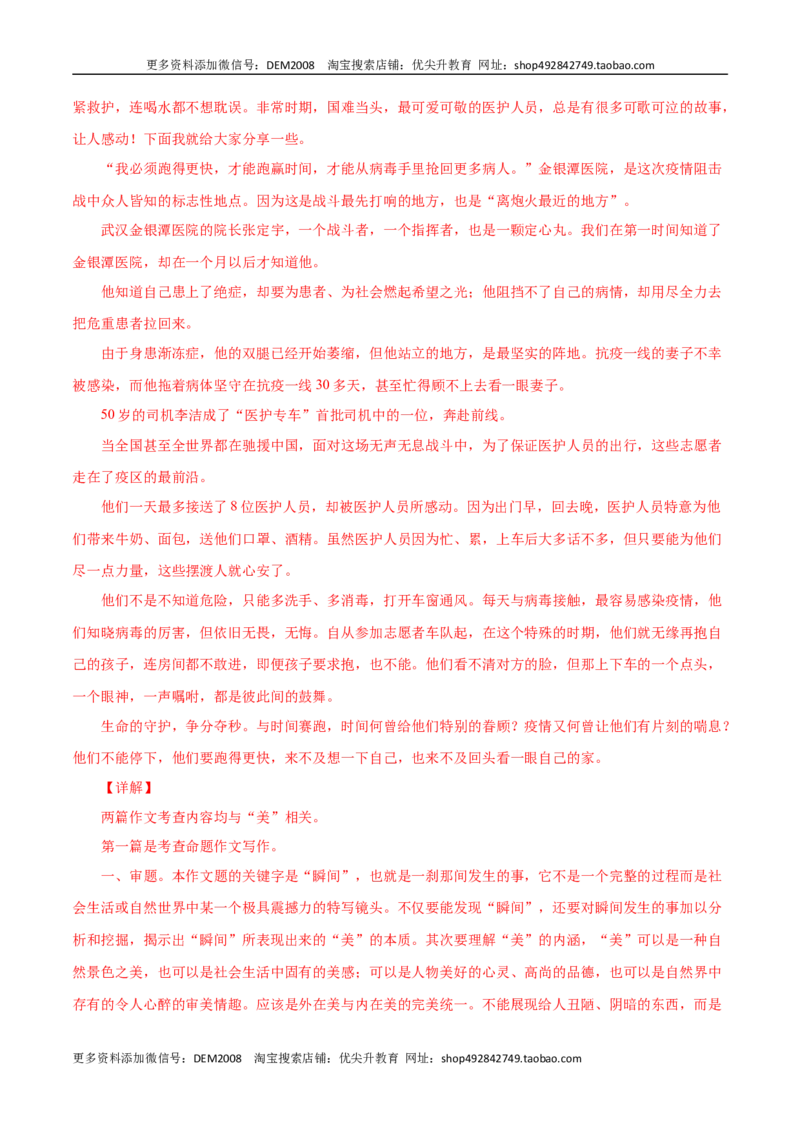 更多资料添加微信号：DEM2008 淘宝搜索店铺：优尖升教育 网址：shop492842749.taobao.com

紧救护，连喝水都不想耽误。非常时期，国难当头，最可爱可敬的医护人员，总是有很多可歌可泣的故事，让人感动！下面我就给大家分享一些。

“我必须跑得更快，才能跑赢时间，才能从病毒手里抢回更多病人。”金银潭医院，是这次疫情阻击战中众人皆知的标志性地点。因为这是战斗最先打响的地方，也是“离炮火最近的地方”。

武汉金银潭医院的院长张定宇，一个战斗者，一个指挥者，也是一颗定心丸。我们在第一时间知道了金银潭医院，却在一个月以后才知道他。

他知道自己患上了绝症，却要为患者、为社会燃起希望之光；他阻挡不了自己的病情，却用尽全力去把危重患者拉回来。

由于身患渐冻症，他的双腿已经开始萎缩，但他站立的地方，是最坚实的阵地。抗疫一线的妻子不幸被感染，而他拖着病体坚守在抗疫一线30多天，甚至忙得顾不上去看一眼妻子。

50岁的司机李洁成了“医护专车”首批司机中的一位，奔赴前线。

当全国甚至全世界都在驰援中国，面对这场无声无息战斗中，为了保证医护人员的出行，这些志愿者走在了疫区的最前沿。

他们一天最多接送了8位医护人员，却被医护人员所感动。因为出门早，回去晚，医护人员特意为他们带来牛奶、面包，送他们口罩、酒精。虽然医护人员因为忙、累，上车后大多话不多，但只要能为他们尽一点力量，这些摆渡人就心安了。

他们不是不知道危险，只能多洗手、多消毒，打开车窗通风。每天与病毒接触，最容易感染疫情，他们知晓病毒的厉害，但依旧无畏，无悔。自从参加志愿者车队起，在这个特殊的时期，他们就无缘再抱自己的孩子，连房间都不敢进，即便孩子要求抱，也不能。他们看不清对方的脸，但那上下车的一个点头，一个眼神，一声嘱咐，都是彼此间的鼓舞。

生命的守护，争分夺秒。与时间赛跑，时间何曾给他们特别的眷顾？疫情又何曾让他们有片刻的喘息？他们不能停下，他们要跑得更快，来不及想一下自己，也来不及回头看一眼自己的家。

【详解】

两篇作文考查内容均与“美”相关。

第一篇是考查命题作文写作。

一、审题。本作文题的关键字是“瞬间”，也就是一刹那间发生的事，它不是一个完整的过程而是社会生活或自然世界中某一个极具震撼力的特写镜头。不仅要能发现“瞬间”，还要对瞬间发生的事加以分析和挖掘，揭示出“瞬间”所表现出来的“美”的本质。其次要理解“美”的内涵，“美”可以是一种自然景色之美，也可以是社会生活中固有的美感；可以是人物美好的心灵、高尚的品德，也可以是自然界中存有的令人心醉的审美情趣。应该是外在美与内在美的完美统一。不能展现给人丑陋、阴暗的东西，而是

更多资料添加微信号：DEM2008 淘宝搜索店铺：优尖升教育 网址：shop492842749.taobao.com